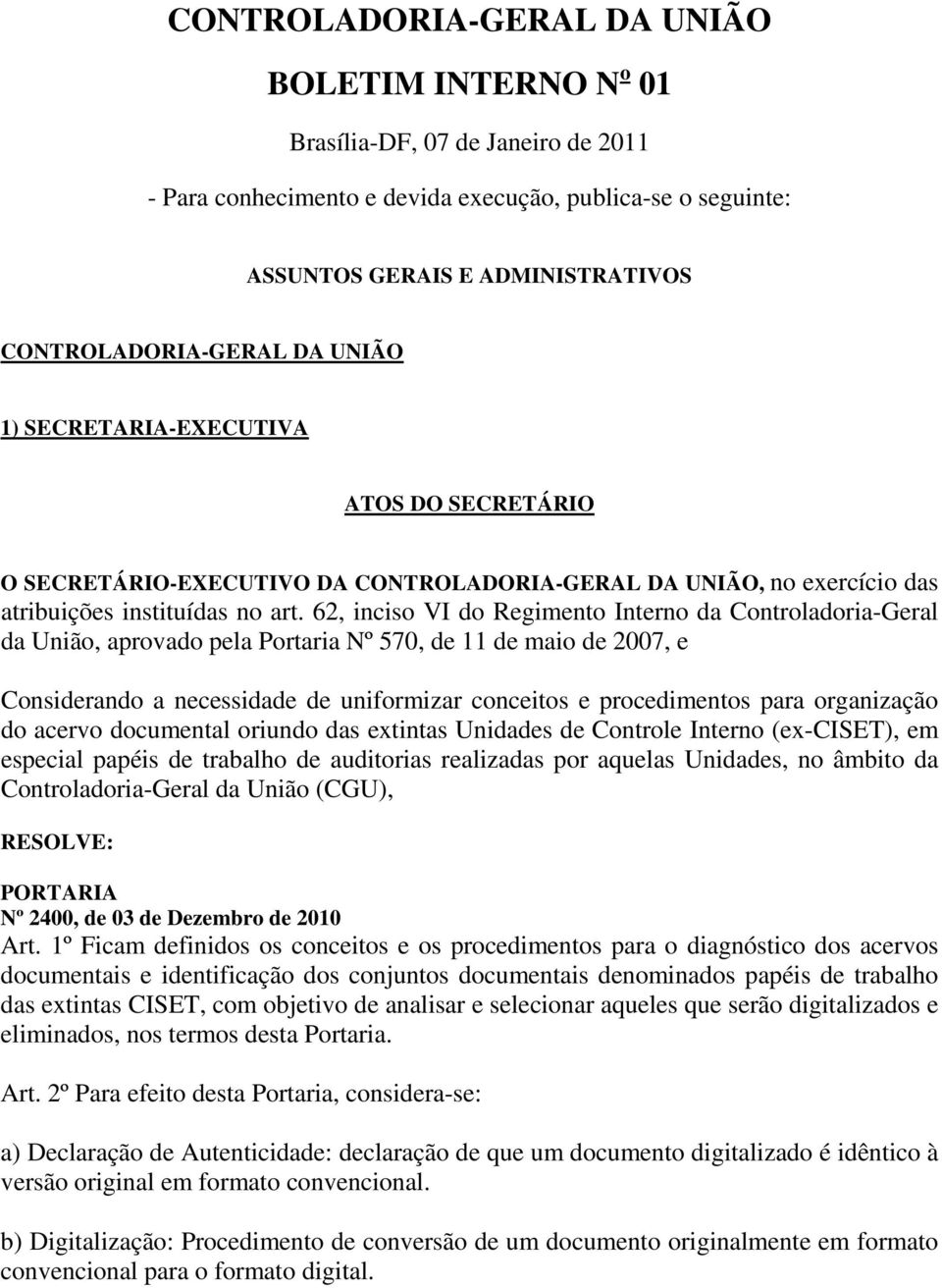 CONTROLADORIA-GERAL DA UNIÃO

BOLETIM INTERNO Nº 01

Brasília-DF, 07 de Janeiro de 2011

- Para conhecimento e devida execução, publica-se o seguinte:

ASSUNTOS GERAIS E ADMINISTRATIVOS

CONTROLADORIA-GERAL DA UNIÃO

1) SECRETARIA-EXECUTIVA

ATOS DO SECRETÁRIO

O SECRETÁRIO-EXECUTIVO DA CONTROLADORIA-GERAL DA UNIÃO, no exercício das atribuições instituídas no art. 62, inciso VI do Regimento Interno da Controladoria-Geral da União, aprovado pela Portaria Nº 570, de 11 de maio de 2007, e

Considerando a necessidade de uniformizar conceitos e procedimentos para organização do acervo documental oriundo das extintas Unidades de Controle Interno (ex-CISET), em especial papéis de trabalho de auditorias realizadas por aquelas Unidades, no âmbito da Controladoria-Geral da União (CGU),

RESOLVE:

PORTARIA
Nº 2400, de 03 de Dezembro de 2010
Art. 1º Ficam definidos os conceitos e os procedimentos para o diagnóstico dos acervos documentais e identificação dos conjuntos documentais denominados papéis de trabalho das extintas CISET, com objetivo de analisar e selecionar aqueles que serão digitalizados e eliminados, nos termos desta Portaria.

Art. 2º Para efeito desta Portaria, considera-se:

a) Declaração de Autenticidade: declaração de que um documento digitalizado é idêntico à versão original em formato convencional.

b) Digitalização: Procedimento de conversão de um documento originalmente em formato convencional para o formato digital.